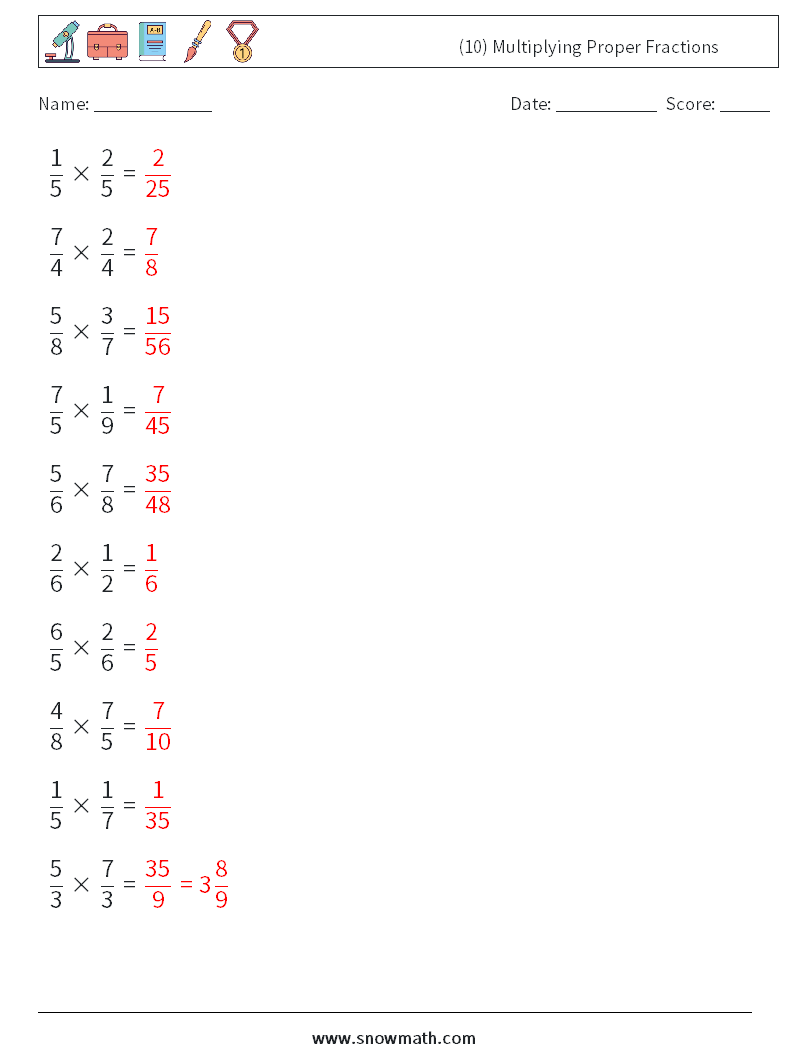 (10) Multiplying Proper Fractions

Name: ____ Date: ____ Score: ____

$\frac{1}{5} \times \frac{2}{5} = \frac{2}{25}$

$\frac{7}{4} \times \frac{2}{4} = \frac{7}{8}$

$\frac{5}{8} \times \frac{3}{7} = \frac{15}{56}$

$\frac{7}{5} \times \frac{1}{9} = \frac{7}{45}$

$\frac{5}{6} \times \frac{7}{8} = \frac{35}{48}$

$\frac{2}{6} \times \frac{1}{2} = \frac{1}{6}$

$\frac{6}{5} \times \frac{2}{6} = \frac{2}{5}$

$\frac{4}{8} \times \frac{7}{5} = \frac{7}{10}$

$\frac{1}{5} \times \frac{1}{7} = \frac{1}{35}$

$\frac{5}{3} \times \frac{7}{3} = \frac{35}{9} = 3\frac{8}{9}$

www.snowmath.com